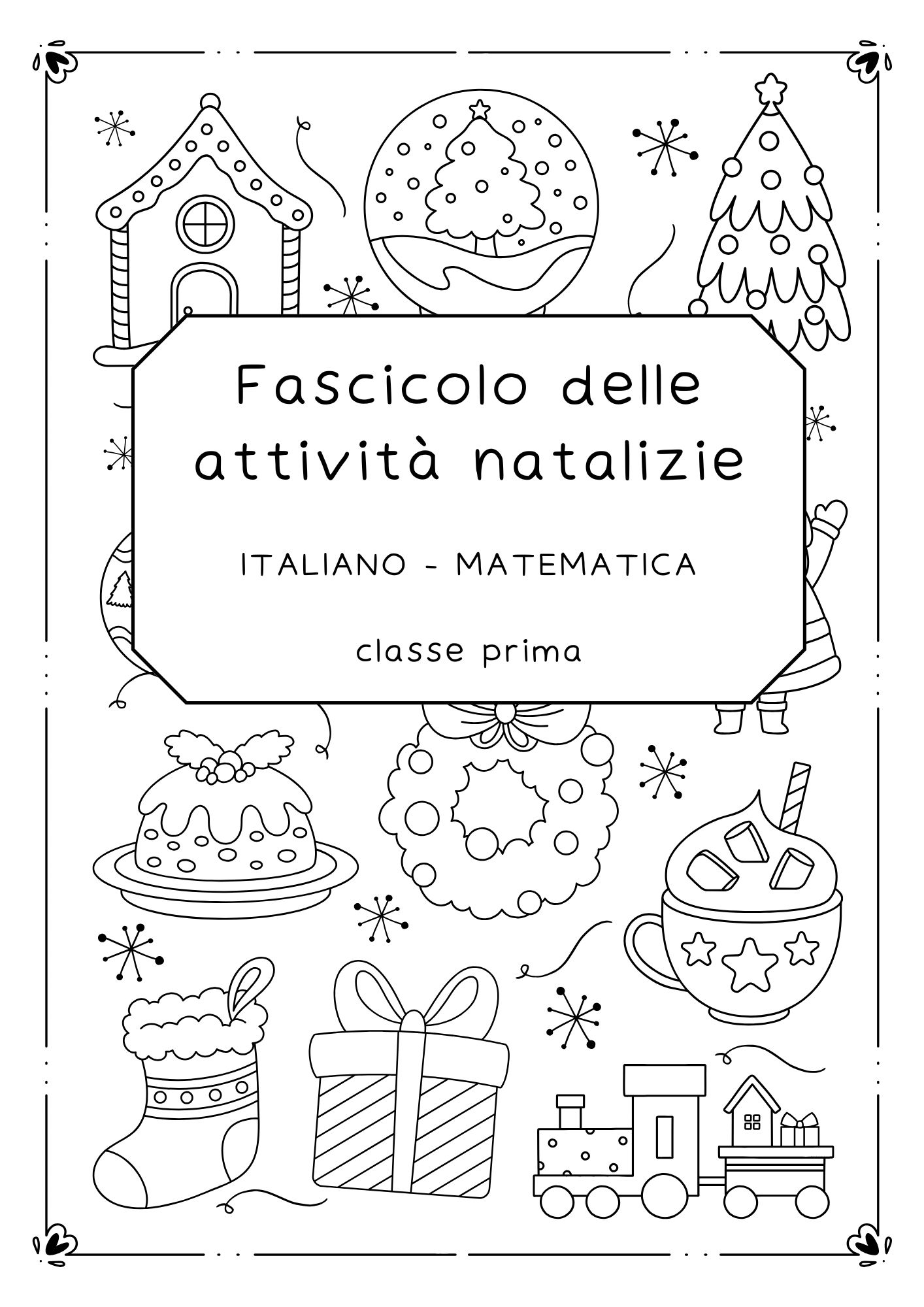 Fascicolo delle attività natalizie

ITALIANO - MATEMATICA

classe prima